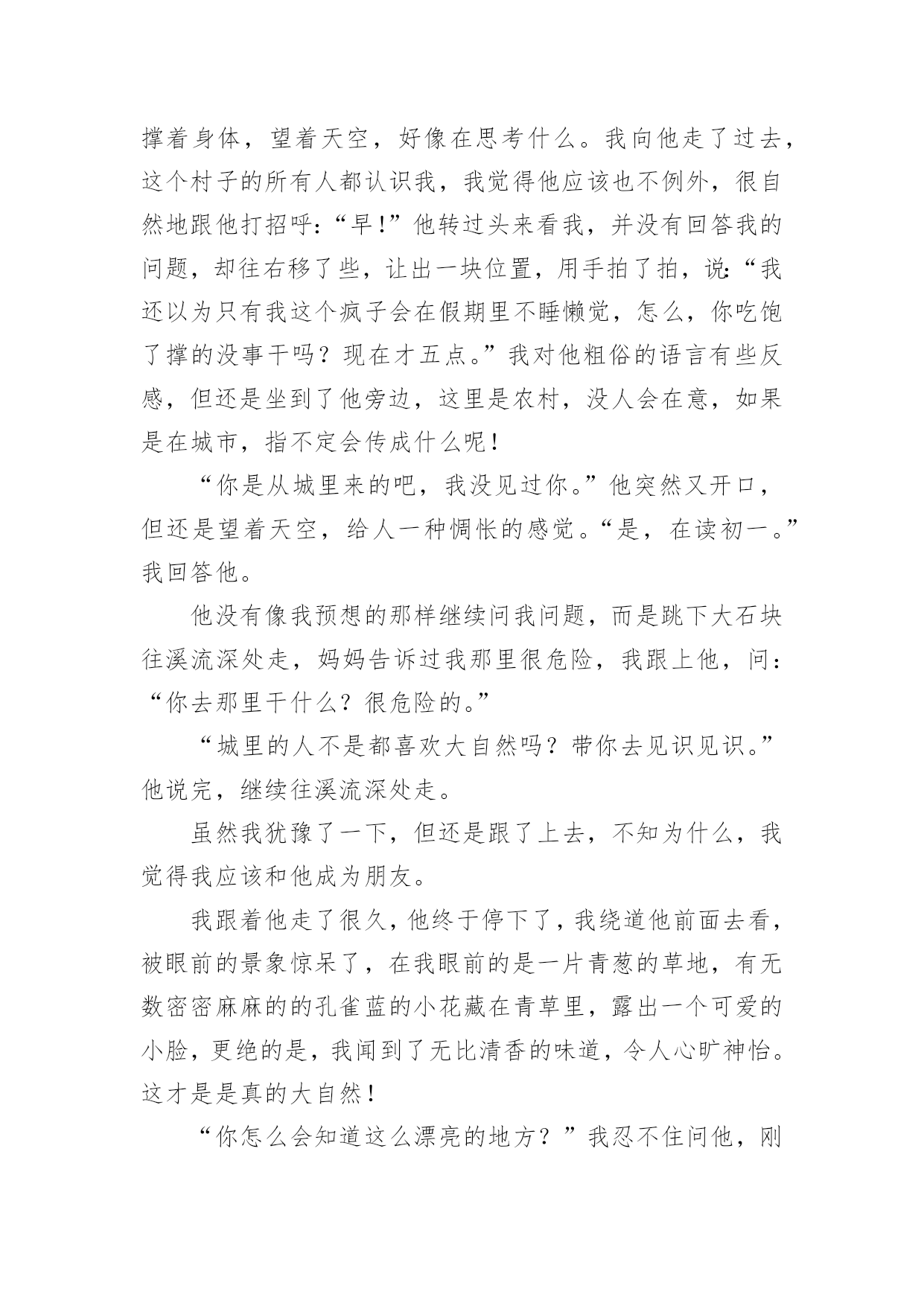 撑着身体，望着天空，好像在思考什么。我向他走了过去，这个村子的所有人都认识我，我觉得他应该也不例外，很自然地跟他打招呼：“早！”他转过头来看我，并没有回答我的问题，却往右移了些，让出一块位置，用手拍了拍，说：“我还以为只有我这个疯子会在假期里不睡懒觉，怎么，你吃饱了撑的没事干吗？现在才五点。”我对他粗俗的语言有些反感，但还是坐到了他旁边，这里是农村，没人会在意，如果是在城市，指不定会传成什么呢！

“你是从城里来的吧，我没见过你。”他突然又开口，但还是望着天空，给人一种惆怅的感觉。“是，在读初一。”我回答他。

他没有像我预想的那样继续问我问题，而是跳下大石块往溪流深处走，妈妈告诉过我那里很危险，我跟上他，问：“你去那里干什么？很危险的。”

“城里的人不是都喜欢大自然吗？带你去见识见识。”他说完，继续往溪流深处走。

虽然我犹豫了一下，但还是跟了上去，不知为什么，我觉得我应该和他成为朋友。

我跟着他走了很久，他终于停下了，我绕道他前面去看，被眼前的景象惊呆了，在我眼前的是一片青葱的草地，有无数密密麻麻的的孔雀蓝的小花藏在青草里，露出一个可爱的小脸，更绝的是，我闻到了无比清香的味道，令人心旷神怡。这才是是真的大自然！

“你怎么会知道这么漂亮的地方？”我忍不住问他，刚